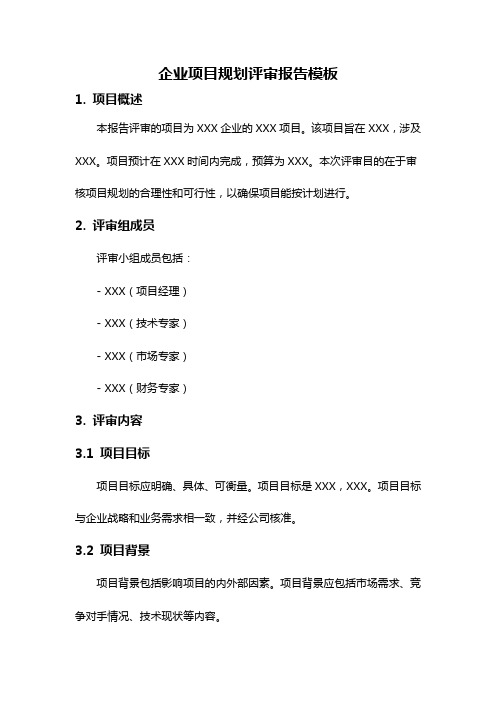 企业项目规划评审报告模板

1. 项目概述

本报告评审的项目为 XXX 企业的 XXX 项目。该项目旨在 XXX，涉及 XXX。项目预计在 XXX 时间内完成，预算为 XXX。本次评审目的在于审核项目规划的合理性和可行性，以确保项目能按计划进行。

2. 评审组成员

评审小组成员包括：

- XXX（项目经理）

- XXX（技术专家）

- XXX（市场专家）

- XXX（财务专家）

3. 评审内容

3.1 项目目标

项目目标应明确、具体、可衡量。项目目标是 XXX，XXX。项目目标与企业战略和业务需求相一致，并经公司核准。

3.2 项目背景

项目背景包括影响项目的内外部因素。项目背景应包括市场需求、竞争对手情况、技术现状等内容。